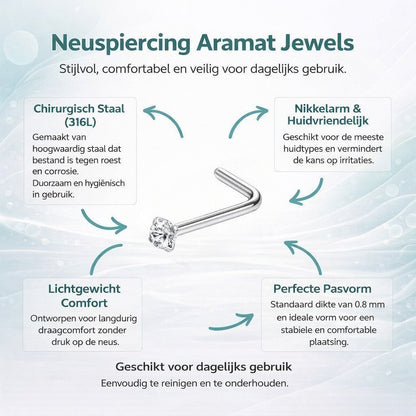 Neuspiercing Aramat Jewels

Stijlvol, comfortabel en veilig voor dagelijks gebruik.

Chirurgisch Staal (316L)

Gemaakt van hoogwaardig staal dat bestand is tegen roest en corrosie. Duorzaam en hygiënisch in gebruik.

Nikkelarm & Huidvriendelijk

Geschikt voor de meeste huidtypes en vermindert de kans op irritaties.

Lichtgewicht Comfort

Ontworpen voor langdurig draagcomfort zonder druk op de neus.

Perfecte Pasvorm

Standaard dikte van 0.8 mm en ideale vorm voor een stabiele en comfortable plaatsing.

Geschikt voor dagelijks gebruik

Eenvoudig te reinigen en te onderhouden.